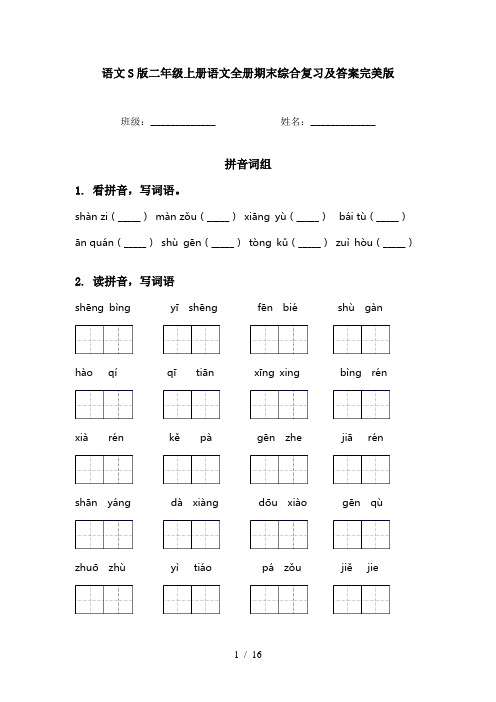 语文S版二年级上册语文全册期末综合复习及答案完美版

班级：______________ 姓名：______________

拼音词组

1. 看拼音，写词语。

shàn zi ( ____ ) màn zǒu ( ____ ) xiāng yù ( ____ ) bái tù ( ____ )

ān quán ( ____ ) shù gēn ( ____ ) tòng kǔ ( ____ ) zuì hòu ( ____ )

2. 读拼音，写词语

shēng bìng yī shēng fēn bié shù gàn

hào qí qī tiān xīng xing bìng rén

xià rén kě pà gēn zhe jiā rén

shān yáng dà xiàng dōu xiào gēn qù

zhuō zhù yì tiáo pá zǒu jiě jie

1 / 16